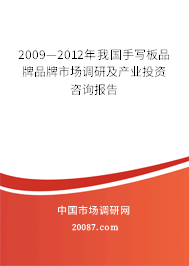 2009—2012年我国手写板品牌品牌市场调研及产业投资咨询报告

中国市场调研网

20087.com